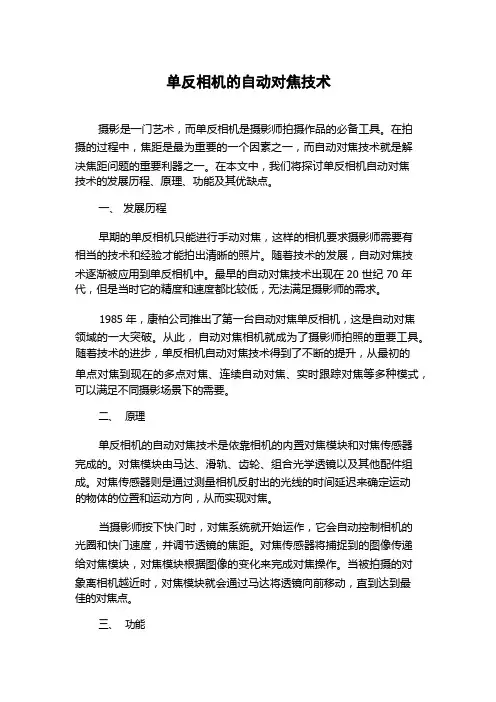 单反相机的自动对焦技术

摄影是一门艺术，而单反相机是摄影师拍摄作品的必备工具。在拍摄的过程中，焦距是最为重要的一个因素之一，而自动对焦技术就是解决焦距问题的重要利器之一。在本文中，我们将探讨单反相机自动对焦技术的发展历程、原理、功能及其优缺点。

一、 发展历程

早期的单反相机只能进行手动对焦，这样的相机要求摄影师需要有相当的技术和经验才能拍出清晰的照片。随着技术的发展，自动对焦技术逐渐被应用到单反相机中。最早的自动对焦技术出现在 20 世纪 70 年代，但是当时它的精度和速度都比较低，无法满足摄影师的需求。

1985 年，康柏公司推出了第一台自动对焦单反相机，这是自动对焦领域的一大突破。从此，自动对焦相机就成为了摄影师拍照的重要工具。随着技术的进步，单反相机自动对焦技术得到了不断的提升，从最初的单点对焦到现在的多点对焦、连续自动对焦、实时跟踪对焦等多种模式，可以满足不同摄影场景下的需要。

二、 原理

单反相机的自动对焦技术是依靠相机的内置对焦模块和对焦传感器完成的。对焦模块由马达、滑轨、齿轮、组合光学透镜以及其他配件组成。对焦传感器则是通过测量相机反射出的光线的时间延迟来确定运动的物体的位置和运动方向，从而实现对焦。

当摄影师按下快门时，对焦系统就开始运作，它会自动控制相机的光圈和快门速度，并调节透镜的焦距。对焦传感器将捕捉到的图像传递给对焦模块，对焦模块根据图像的变化来完成对焦操作。当被拍摄的对象离相机越近时，对焦模块就会通过马达将透镜向前移动，直到达到最佳的对焦点。

三、 功能